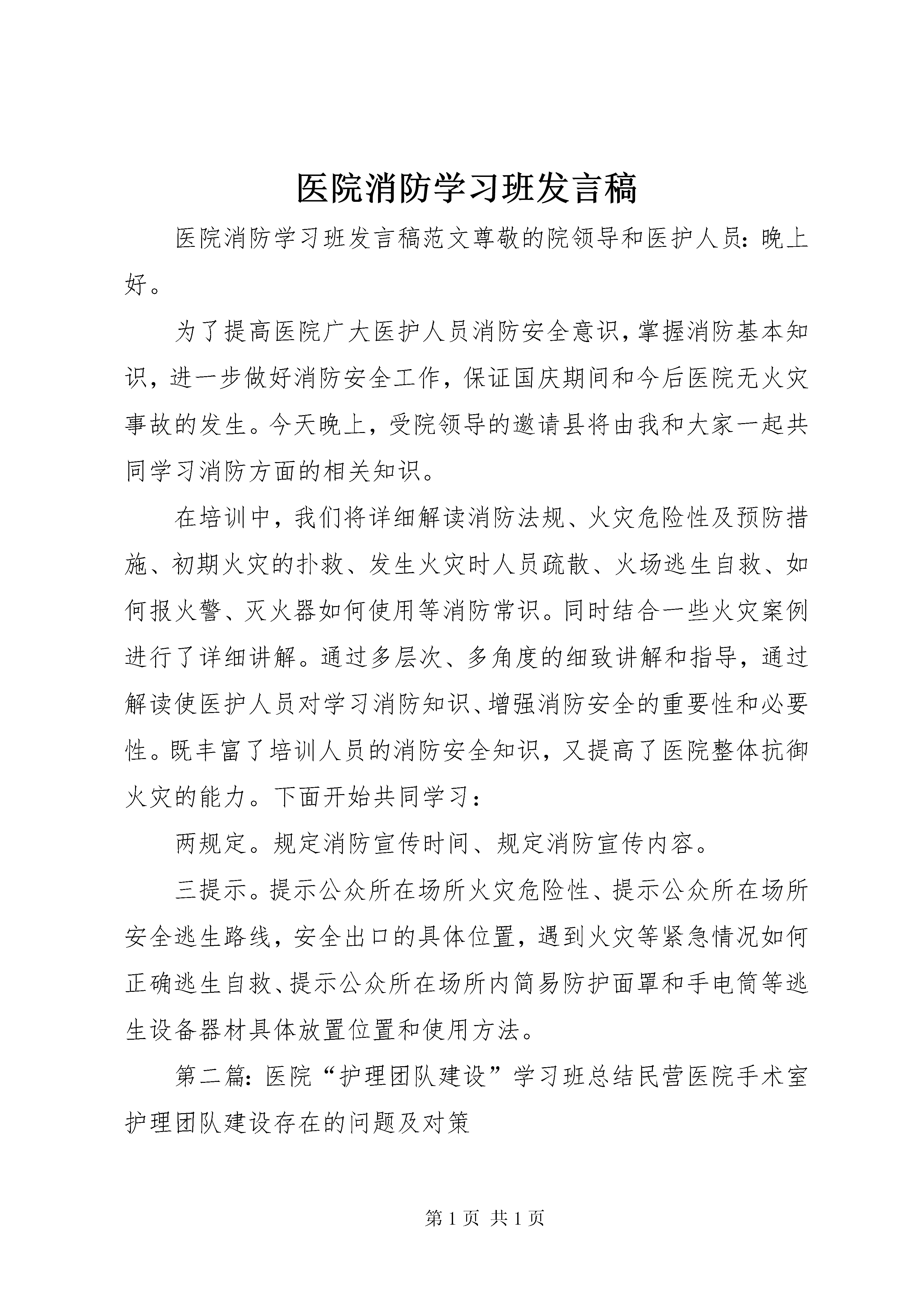 医院消防学习班发言稿

医院消防学习班发言稿范文尊敬的院领导和医护人员：晚上好。

为了提高医院广大医护人员消防安全意识，掌握消防基本知识，进一步做好消防安全工作，保证国庆期间和今后医院无火灾事故的发生。今天晚上，受院领导的邀请县将由我和大家一起共同学习消防方面的相关知识。

在培训中，我们将详细解读消防法规、火灾危险性及预防措施、初期火灾的扑救、发生火灾时人员疏散、火场逃生自救、如何报火警、灭火器如何使用等消防常识。同时结合一些火灾案例进行了详细讲解。通过多层次、多角度的细致讲解和指导，通过解读使医护人员对学习消防知识、增强消防安全的重要性和必要性。既丰富了培训人员的消防安全知识，又提高了医院整体抗御火灾的能力。下面开始共同学习：

两规定。规定消防宣传时间、规定消防宣传内容。

三提示。提示公众所在场所火灾危险性、提示公众所在场所安全逃生路线，安全出口的具体位置，遇到火灾等紧急情况如何正确逃生自救、提示公众所在场所内简易防护面罩和手电筒等逃生设备器材具体放置位置和使用方法。

第二篇：医院“护理团队建设”学习班总结民营医院手术室护理团队建设存在的问题及对策

第 1 页 共 1 页